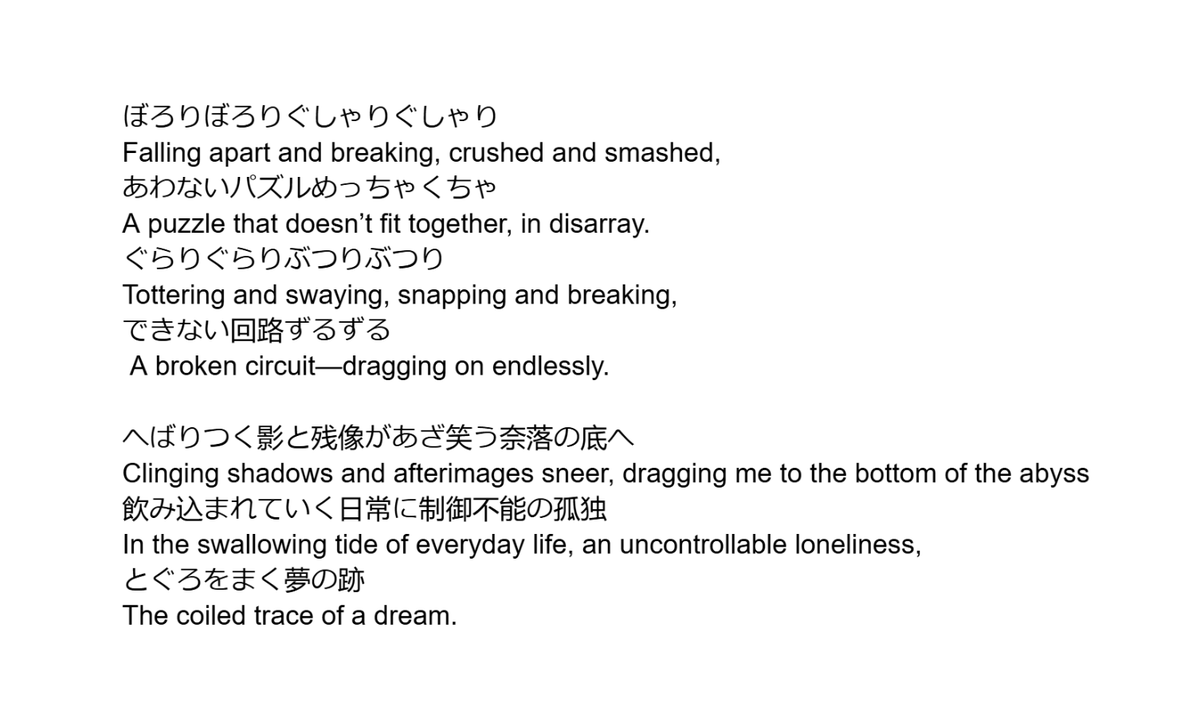 ぼろりぼろりぐしゃりぐしゃり
Falling apart and breaking, crushed and smashed,
あわないパズルめっちゃくちゃ
A puzzle that doesn’t fit together, in disarray.
ぐらりぐらりぶつりぶつり
Tottering and swaying, snapping and breaking,
できない回路ずるずる
A broken circuit—dragging on endlessly.

へばりつく影と残像があざ笑う奈落の底へ
Clinging shadows and afterimages sneer, dragging me to the bottom of the abyss
飲み込まれていく日常に制御不能の孤独
In the swallowing tide of everyday life, an uncontrollable loneliness,
とぐろをまく夢の跡
The coiled trace of a dream.